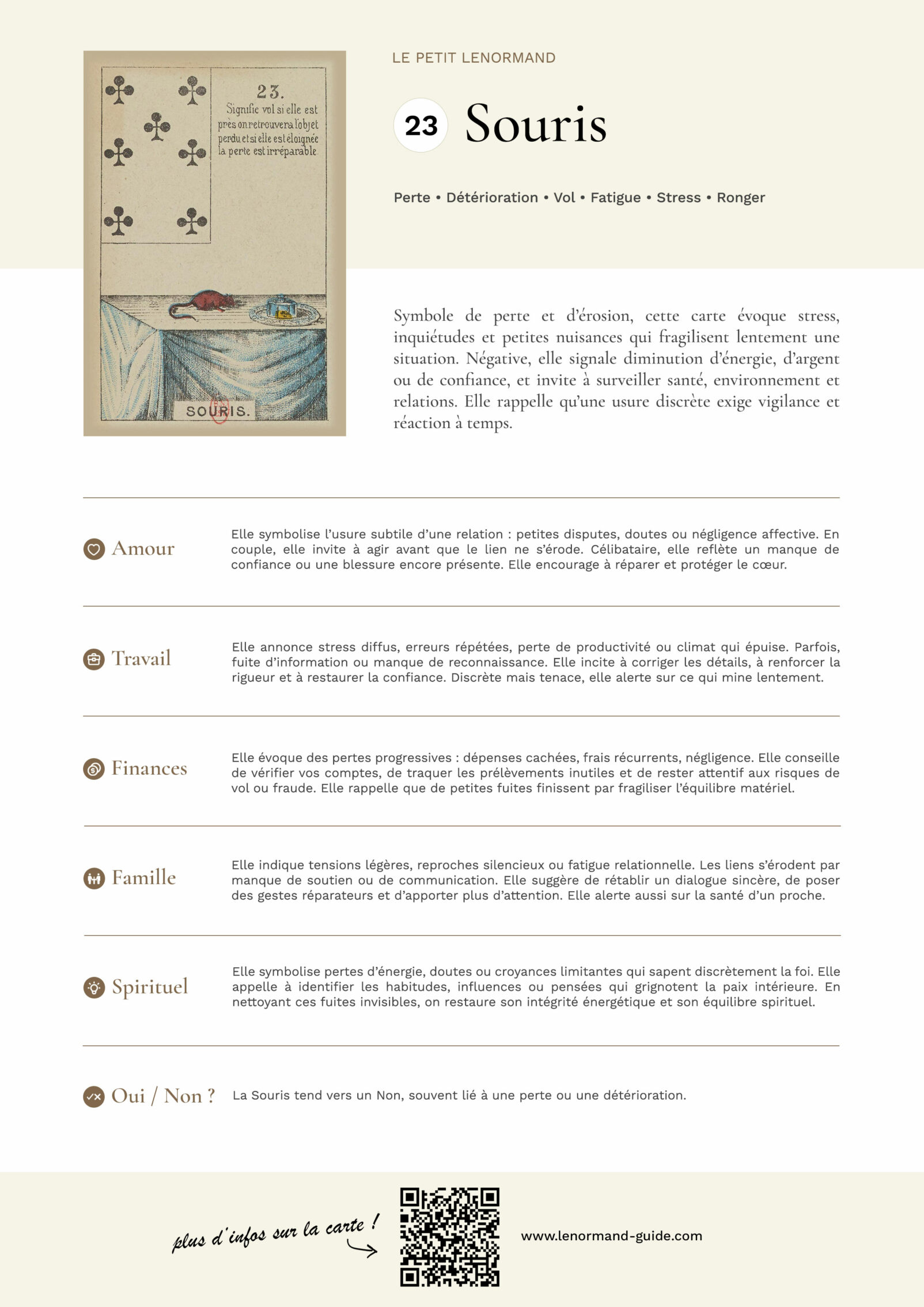 23.
Signifie vol si elle est près on retrouvera l'objet perdu et si elle est éloignée la perte est irréparable.

SOURIS.

LE PETIT LENORMAND

23 Souris

Perte • Détérioration • Vol • Fatigue • Stress • Ronger

Symbole de perte et d'érosion, cette carte évoque stress, inquiétudes et petites nuisances qui fragilisent lentement une situation. Négative, elle signale diminution d'énergie, d'argent ou de confiance, et invite à surveiller santé, environnement et relations. Elle rappelle qu'une usure discrète exige vigilance et réaction à temps.

Amour

Elle symbolise l'usure subtile d'une relation : petites disputes, doutes ou négligence affective. En couple, elle invite à agir avant que le lien ne s'érode. Célibataire, elle reflète un manque de confiance ou une blessure encore présente. Elle encourage à réparer et protéger le cœur.

Travail

Elle annonce stress diffus, erreurs répétées, perte de productivité ou climat qui épuise. Parfois, fuite d'information ou manque de reconnaissance. Elle incite à corriger les détails, à renforcer la rigueur et à restaurer la confiance. Discrète mais tenace, elle alerte sur ce qui mine lentement.

Finances

Elle évoque des pertes progressives : dépenses cachées, frais récurrents, négligence. Elle conseille de vérifier vos comptes, de traquer les prélèvements inutiles et de rester attentif aux risques de vol ou fraude. Elle rappelle que de petites fuites finissent par fragiliser l'équilibre matériel.

Famille

Elle indique tensions légères, reproches silencieux ou fatigue relationnelle. Les liens s'érodent par manque de soutien ou de communication. Elle suggère de rétablir un dialogue sincère, de poser des gestes réparateurs et d'apporter plus d'attention. Elle alerte aussi sur la santé d'un proche.

Spirituel

Elle symbolise pertes d'énergie, doutes ou croyances limitantes qui sapent discrètement la foi. Elle appelle à identifier les habitudes, influences ou pensées qui grignotent la paix intérieure. En nettoyant ces fuites invisibles, on restaure son intégrité énergétique et son équilibre spirituel.

Oui / Non ?

La Souris tend vers un Non, souvent lié à une perte ou une détérioration.

plus d'infos sur la carte !

www.lenormand-guide.com